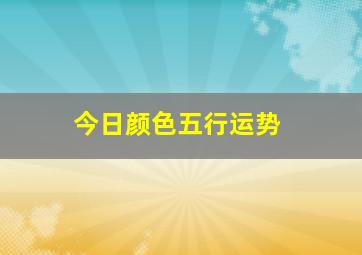 今日颜色五行运势